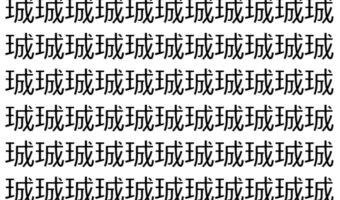 珹珹珹珹珹珹珹珹珹珹珹
珹珹珹珹珹珹珹珹珹珹珹
珹珹珹珹珹珹珹珹珹珹珹
珹珹珹珹珹珹珹珹珹珹珹
珹珹珹珹珹珹珹珹珹珹珹
珹珹珹珹珹珹珹珹珹珹珹